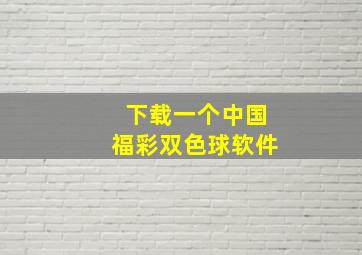 下载一个中国
福彩双色球软件